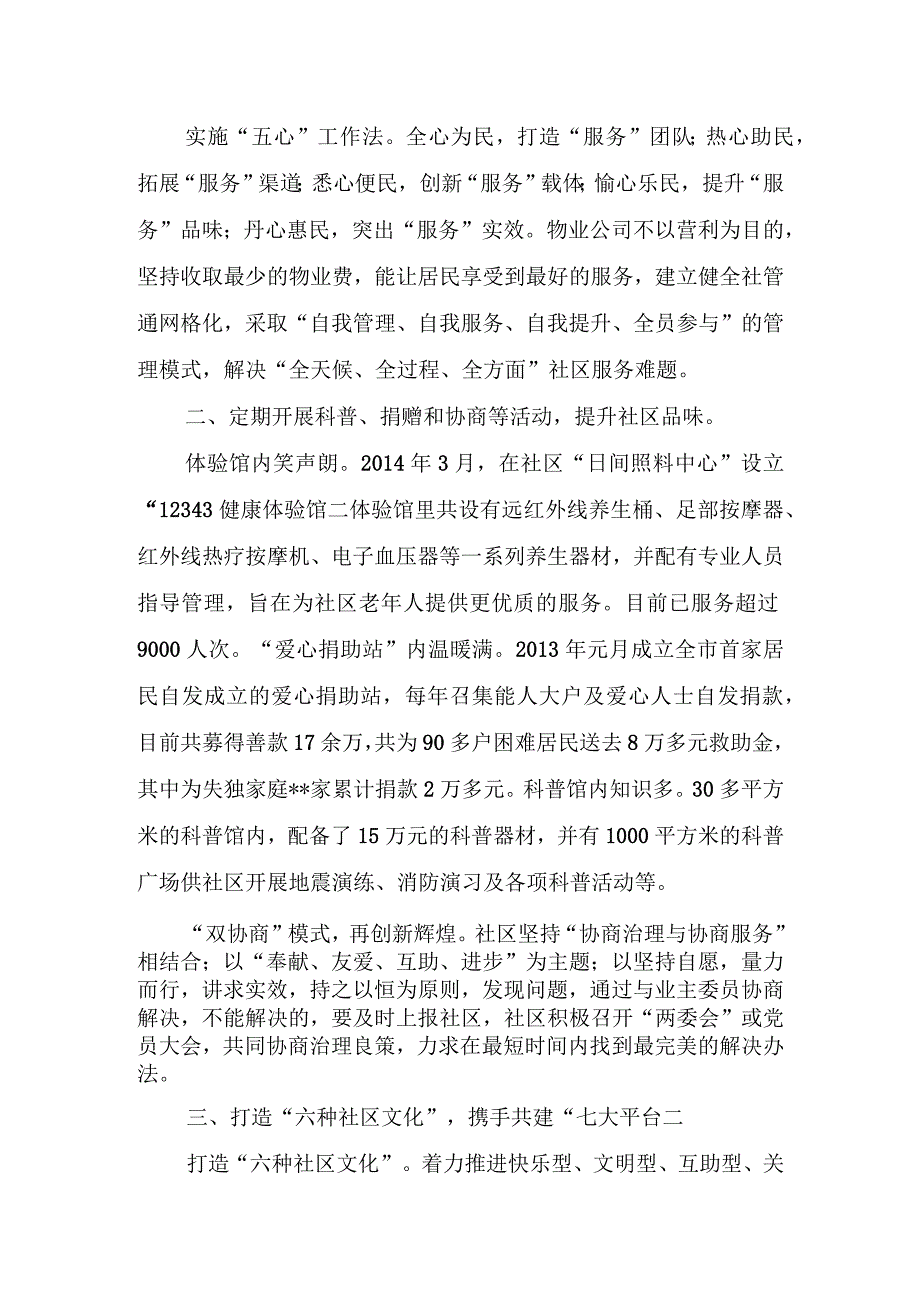 实施“五心”工作法。全心为民，打造“服务”团队；热心助民，拓展“服务”渠道；悉心便民，创新“服务”载体；愉心乐民，提升“服务”品味；丹心惠民，突出“服务”实效。物业公司不以营利为目的，坚持收取最少的物业费，能让居民享受到最好的服务，建立健全社管通网格化，采取“自我管理、自我服务、自我提升、全员参与”的管理模式，解决“全天候、全过程、全方面”社区服务难题。

二、定期开展科普、捐赠和协商等活动，提升社区品味。

体验馆内笑声朗。2014年3月，在社区“日间照料中心”设立“12343健康体验馆二体验馆里共设有远红外线养生桶、足部按摩器、红外线热疗按摩机、电子血压器等一系列养生器材，并配有专业人员指导管理，旨在为社区老年人提供更优质的服务。目前已服务超过9000人次。“爱心捐助站”内温暖满。2013年元月成立全市首家居民自发成立的爱心捐助站，每年召集能人大户及爱心人士自发捐款，目前共募得善款17余万，共为90多户困难居民送去8万多元救助金，其中为失独家庭**家累计捐款2万多元。科普馆内知识多。30多平方米的科普馆内，配备了15万元的科普器材，并有1000平方米的科普广场供社区开展地震演练、消防演习及各项科普活动等。

“双协商”模式，再创新辉煌。社区坚持“协商治理与协商服务”相结合；以“奉献、友爱、互助、进步”为主题；以坚持自愿，量力而行，讲求实效，持之以恒为原则，发现问题，通过与业主委员协商解决，不能解决的，要及时上报社区，社区积极召开“两委会”或党员大会，共同协商治理良策，力求在最短时间内找到最完美的解决办法。

三、打造“六种社区文化”，携手共建“七大平台二

打造“六种社区文化”。着力推进快乐型、文明型、互助型、关